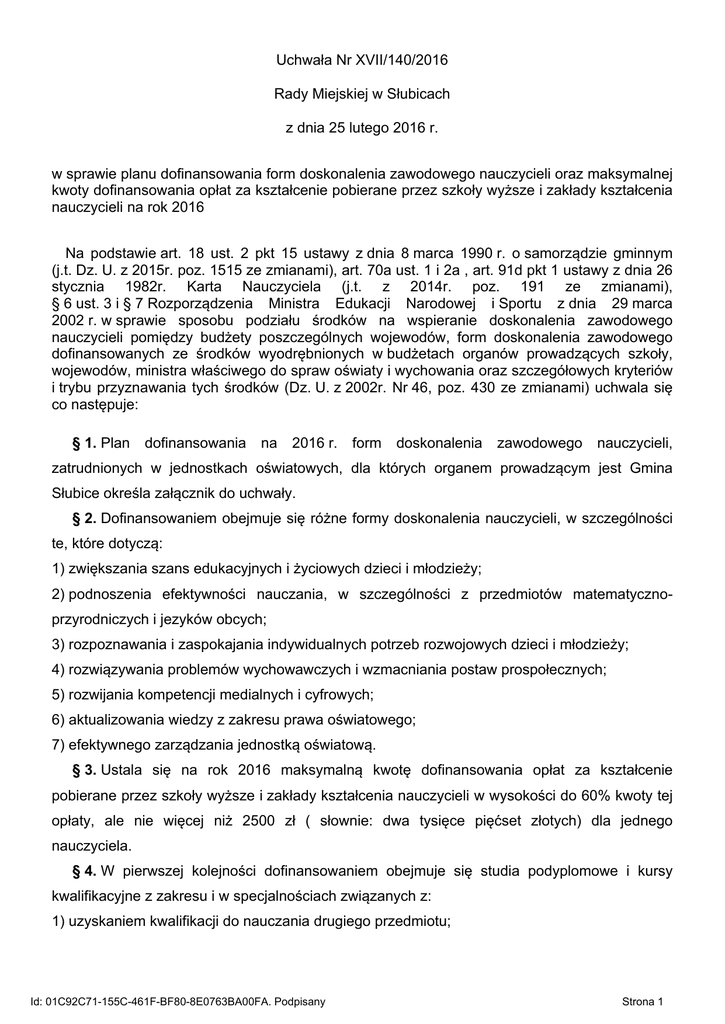 Uchwała Nr XVII/140/2016

Rady Miejskiej w Słubicach

z dnia 25 lutego 2016 r.

w sprawie planu dofinansowania form doskonalenia zawodowego nauczycieli oraz maksymalnej kwoty dofinansowania opłat za kształcenie pobierane przez szkoły wyższe i zakłady kształcenia nauczycieli na rok 2016

Na podstawie art. 18 ust. 2 pkt 15 ustawy z dnia 8 marca 1990 r. o samorządzie gminnym (j.t. Dz. U. z 2015r. poz. 1515 ze zmianami), art. 70a ust. 1 i 2a , art. 91d pkt 1 ustawy z dnia 26 stycznia 1982r. Karta Nauczyciela (j.t. z 2014r. poz. 191 ze zmianami), § 6 ust. 3 i § 7 Rozporządzenia Ministra Edukacji Narodowej i Sportu z dnia 29 marca 2002 r. w sprawie sposobu podziału środków na wspieranie doskonalenia zawodowego nauczycieli pomiędzy budżety poszczególnych wojewodów, form doskonalenia zawodowego dofinansowanych ze środków wyodrębnionych w budżetach organów prowadzących szkoły, wojewodów, ministra właściwego do spraw oświaty i wychowania oraz szczegółowych kryteriów i trybu przyznawania tych środków (Dz. U. z 2002r. Nr 46, poz. 430 ze zmianami) uchwala się co następuje:

§ 1. Plan dofinansowania na 2016 r. form doskonalenia zawodowego nauczycieli, zatrudnionych w jednostkach oświatowych, dla których organem prowadzącym jest Gmina Słubice określa załącznik do uchwały.

§ 2. Dofinansowaniem obejmuje się różne formy doskonalenia nauczycieli, w szczególności te, które dotyczą:

1) zwiększania szans edukacyjnych i życiowych dzieci i młodzieży;

2) podnoszenia efektywności nauczania, w szczególności z przedmiotów matematyczno-przyrodniczych i jezyków obcych;

3) rozpoznawania i zaspokajania indywidualnych potrzeb rozwojowych dzieci i młodzieży;

4) rozwiązywania problemów wychowawczych i wzmacniania postaw prospołecznych;

5) rozwijania kompetencji medialnych i cyfrowych;

6) aktualizowania wiedzy z zakresu prawa oświatowego;

7) efektywnego zarządzania jednostką oświatową.

§ 3. Ustala się na rok 2016 maksymalną kwotę dofinansowania opłat za kształcenie pobierane przez szkoły wyższe i zakłady kształcenia nauczycieli w wysokości do 60% kwoty tej opłaty, ale nie więcej niż 2500 zł ( słownie: dwa tysięce pięćset złotych) dla jednego nauczyciela.

§ 4. W pierwszej kolejności dofinansowaniem obejmuje się studia podyplomowe i kursy kwalifikacyjne z zakresu i w specjalnościach związanych z:

1) uzyskaniem kwalifikacji do nauczania drugiego przedmiotu;

Id: 01C92C71-155C-461F-BF80-8E0763BA00FA. Podpisany

Strona 1